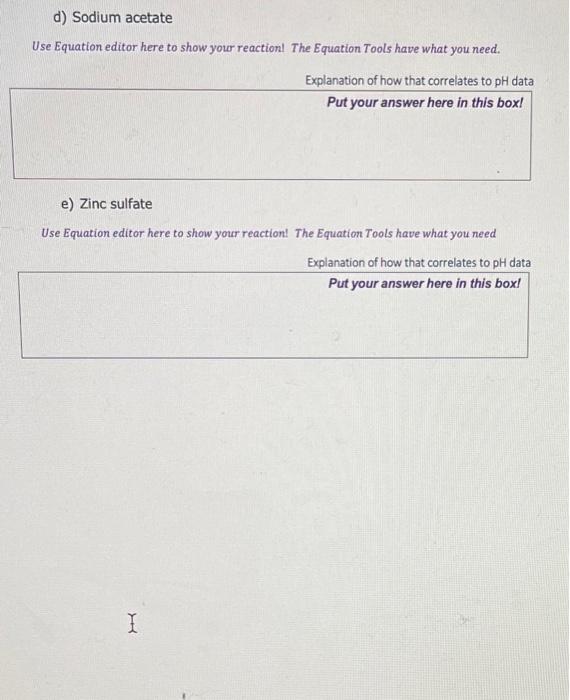 d) Sodium acetate

Use Equation editor here to show your reaction! The Equation Tools have what you need.

Explanation of how that correlates to pH data

Put your answer here in this box!

e) Zinc sulfate

Use Equation editor here to show your reaction! The Equation Tools have what you need

Explanation of how that correlates to pH data

Put your answer here in this box!